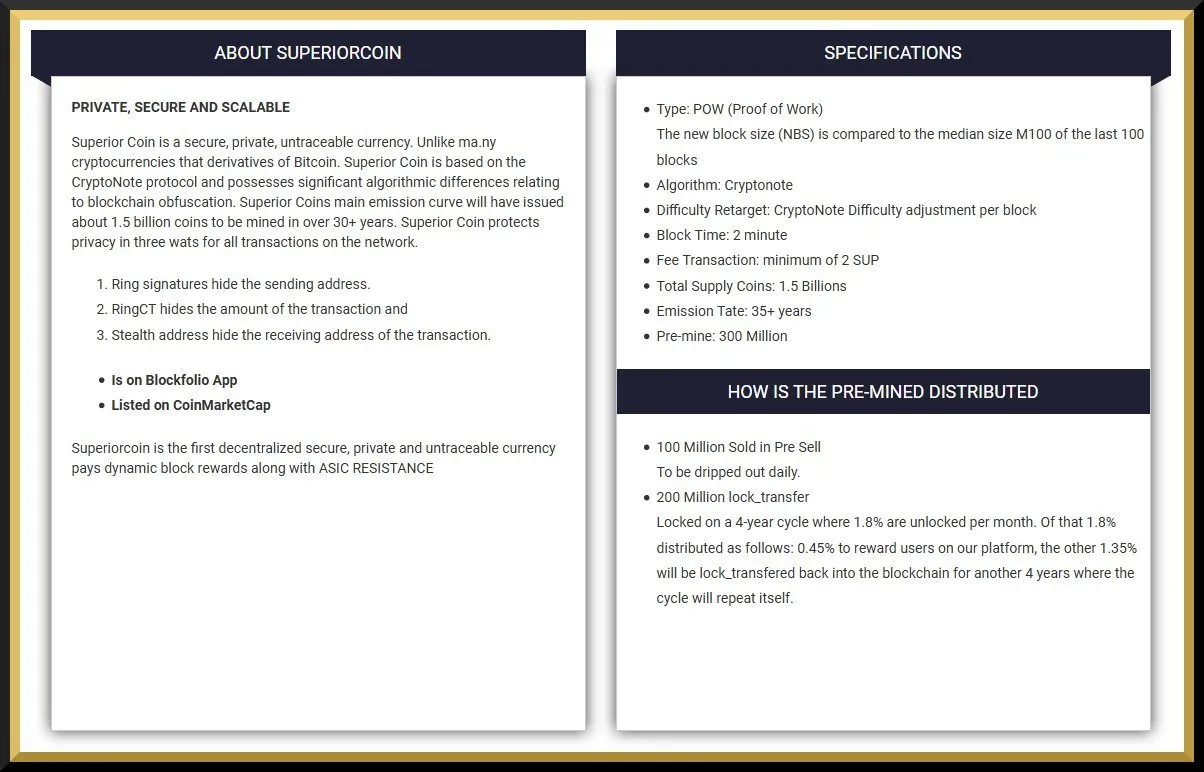 ABOUT SUPERIORCOIN

PRIVATE, SECURE AND SCALABLE

Superior Coin is a secure, private, untraceable currency. Unlike ma.ny cryptocurrencies that derivatives of Bitcoin. Superior Coin is based on the CryptoNote protocol and possesses significant algorithmic differences relating to blockchain obfuscation. Superior Coins main emission curve will have issued about 1.5 billion coins to be mined in over 30+ years. Superior Coin protects privacy in three wats for all transactions on the network.

1. Ring signatures hide the sending address.
2. RingCT hides the amount of the transaction and
3. Stealth address hide the receiving address of the transaction.

- Is on Blockfolio App
- Listed on CoinMarketCap

Superiorcoin is the first decentralized secure, private and untraceable currency pays dynamic block rewards along with ASIC RESISTANCE

SPECIFICATIONS

- Type: POW (Proof of Work)
The new block size (NBS) is compared to the median size M100 of the last 100 blocks
- Algorithm: Cryptonote
- Difficulty Retarget: CryptoNote Difficulty adjustment per block
- Block Time: 2 minute
- Fee Transaction: minimum of 2 SUP
- Total Supply Coins: 1.5 Billions
- Emission Tate: 35+ years
- Pre-mine: 300 Million

HOW IS THE PRE-MINED DISTRIBUTED

- 100 Million Sold in Pre Sell
To be dripped out daily.
- 200 Million lock_transfer
Locked on a 4-year cycle where 1.8% are unlocked per month. Of that 1.8% distributed as follows: 0.45% to reward users on our platform, the other 1.35% will be lock_transfered back into the blockchain for another 4 years where the cycle will repeat itself.